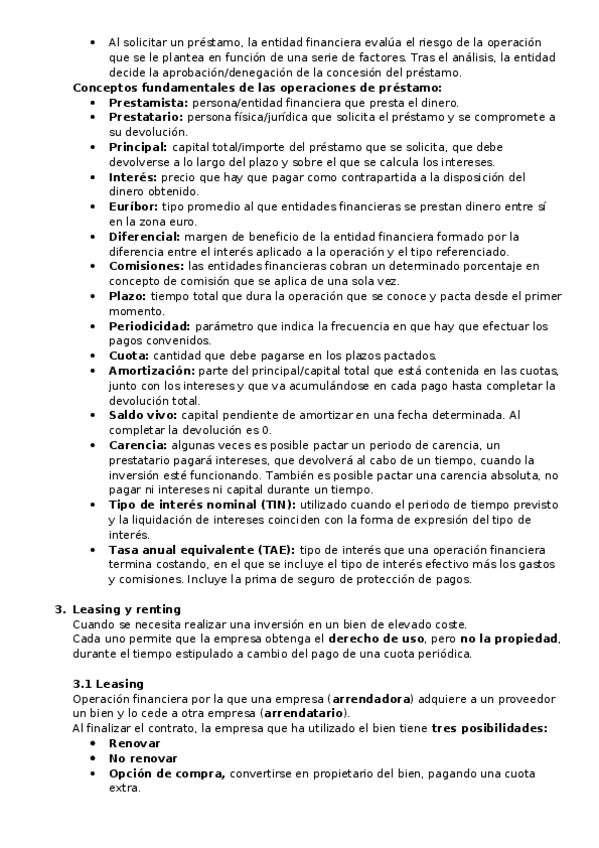 • Al solicitar un préstamo, la entidad financiera evalúa el riesgo de la operación que se le plantea en función de una serie de factores. Tras el análisis, la entidad decide la aprobación/denegación de la concesión del préstamo.

Conceptos fundamentales de las operaciones de préstamo:
• Prestamista: persona/entidad financiera que presta el dinero.
• Prestatario: persona física/jurídica que solicita el préstamo y se compromete a su devolución.
• Principal: capital total/importe del préstamo que se solicita, que debe devolverse a lo largo del plazo y sobre el que se calcula los intereses.
• Interés: precio que hay que pagar como contrapartida a la disposición del dinero obtenido.
• Euríbor: tipo promedio al que entidades financieras se prestan dinero entre sí en la zona euro.
• Diferencial: margen de beneficio de la entidad financiera formado por la diferencia entre el interés aplicado a la operación y el tipo referenciado.
• Comisiones: las entidades financieras cobran un determinado porcentaje en concepto de comisión que se aplica de una sola vez.
• Plazo: tiempo total que dura la operación que se conoce y pacta desde el primer momento.
• Periodicidad: parámetro que indica la frecuencia en que hay que efectuar los pagos convenidos.
• Cuota: cantidad que debe pagarse en los plazos pactados.
• Amortización: parte del principal/capital total que está contenida en las cuotas, junto con los intereses y que va acumulándose en cada pago hasta completar la devolución total.
• Saldo vivo: capital pendiente de amortizar en una fecha determinada. Al completar la devolución es 0.
• Carencia: algunas veces es posible pactar un periodo de carencia, un prestatario pagará intereses, que devolverá al cabo de un tiempo, cuando la inversión esté funcionando. También es posible pactar una carencia absoluta, no pagar ni intereses ni capital durante un tiempo.
• Tipo de interés nominal (TIN): utilizado cuando el periodo de tiempo previsto y la liquidación de intereses coinciden con la forma de expresión del tipo de interés.
• Tasa anual equivalente (TAE): tipo de interés que una operación financiera termina costando, en el que se incluye el tipo de interés efectivo más los gastos y comisiones. Incluye la prima de seguro de protección de pagos.

3. Leasing y renting
Cuando se necesita realizar una inversión en un bien de elevado coste.
Cada uno permite que la empresa obtenga el derecho de uso, pero no la propiedad, durante el tiempo estipulado a cambio del pago de una cuota periódica.

3.1 Leasing
Operación financiera por la que una empresa (arrendadora) adquiere a un proveedor un bien y lo cede a otra empresa (arrendatario).
Al finalizar el contrato, la empresa que ha utilizado el bien tiene tres posibilidades:
• Renovar
• No renovar
• Opción de compra, convertirse en propietario del bien, pagando una cuota extra.